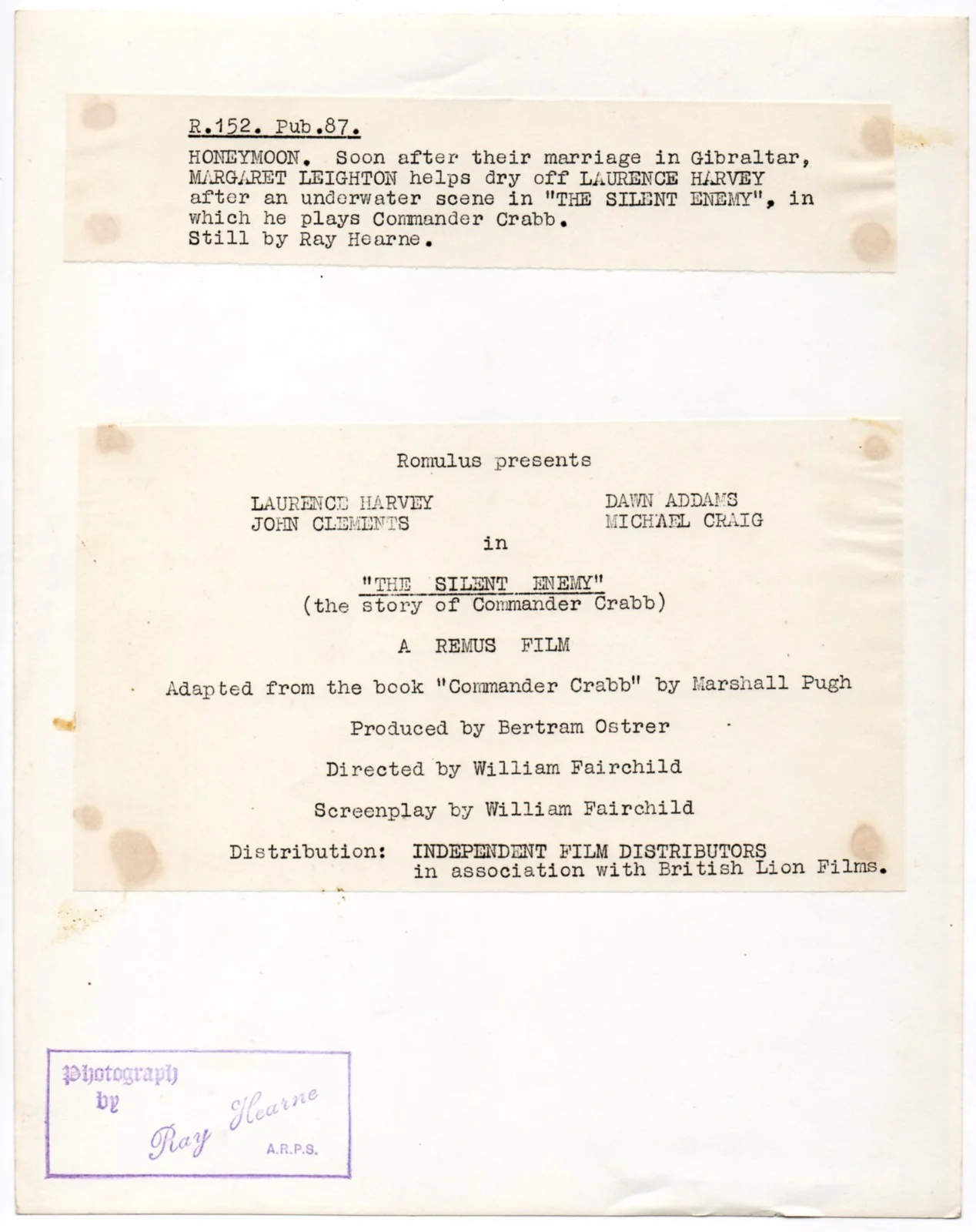 R.152. Pub.87.

HONEYMOON. Soon after their marriage in Gibraltar, MARGARET LEIGHTON helps dry off LAURENCE HARVEY after an underwater scene in "THE SILENT ENEMY", in which he plays Commander Crabb. Still by Ray Hearne.

Romulus presents

LAURENCE HARVEY
JOHN CLEMENTS

DAWN ADDAMS
MICHAEL CRAIG

in

"THE SILENT ENEMY"
(the story of Commander Crabb)

A REMUS FILM

Adapted from the book "Commander Crabb" by Marshall Pugh

Produced by Bertram Ostrer

Directed by William Fairchild

Screenplay by William Fairchild

Distribution: INDEPENDENT FILM DISTRIBUTORS in association with British Lion Films.

Photograph by Ray Hearne A.R.P.S.